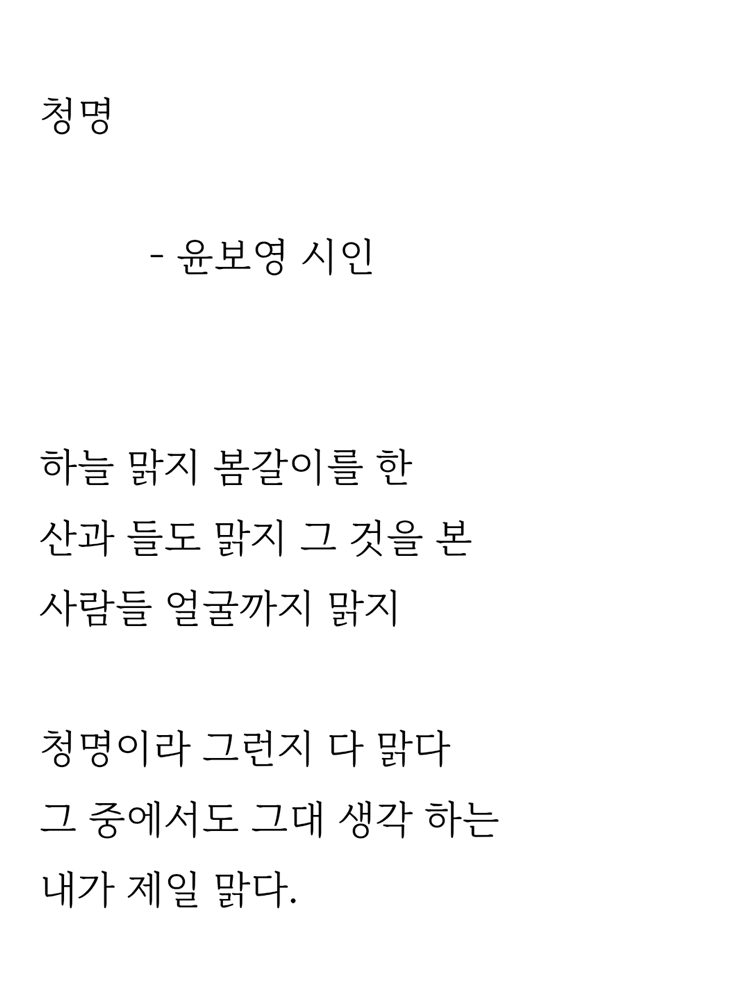 청명

- 윤보영 시인

하늘 맑지 봄갈이를 한
산과 들도 맑지 그 것을 본
사람들 얼굴까지 맑지

청명이라 그런지 다 맑다
그 중에서도 그대 생각 하는
내가 제일 맑다.